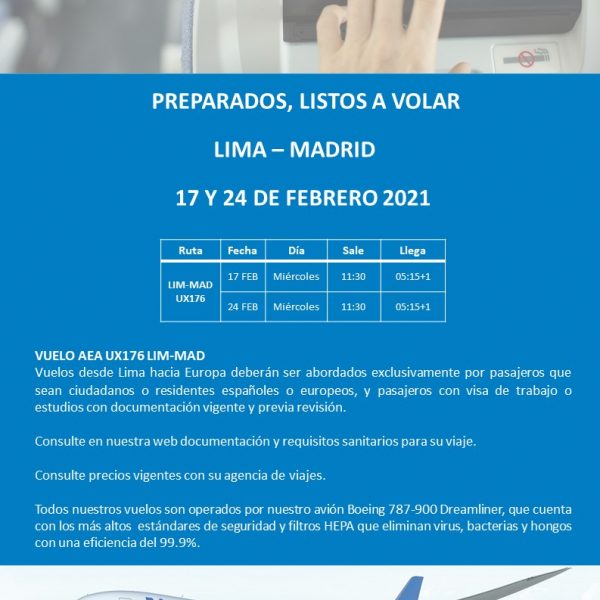 PREPARADOS, LISTOS A VOLAR

LIMA – MADRID

17 Y 24 DE FEBRERO 2021

| Ruta | Fecha | Día | Sale | Llega |
|---|---|---|---|---|
| LIM-MAD UX176 | 17 FEB | Miércoles | 11:30 | 05:15+1 |
| | 24 FEB | Miércoles | 11:30 | 05:15+1 |

VUELO AEA UX176 LIM-MAD
Vuelos desde Lima hacia Europa deberán ser abordados exclusivamente por pasajeros que sean ciudadanos o residentes españoles o europeos, y pasajeros con visa de trabajo o estudios con documentación vigente y previa revisión.

Consulte en nuestra web documentación y requisitos sanitarios para su viaje.

Consulte precios vigentes con su agencia de viajes.

Todos nuestros vuelos son operados por nuestro avión Boeing 787-900 Dreamliner, que cuenta con los más altos estándares de seguridad y filtros HEPA que eliminan virus, bacterias y hongos con una eficiencia del 99.9%.